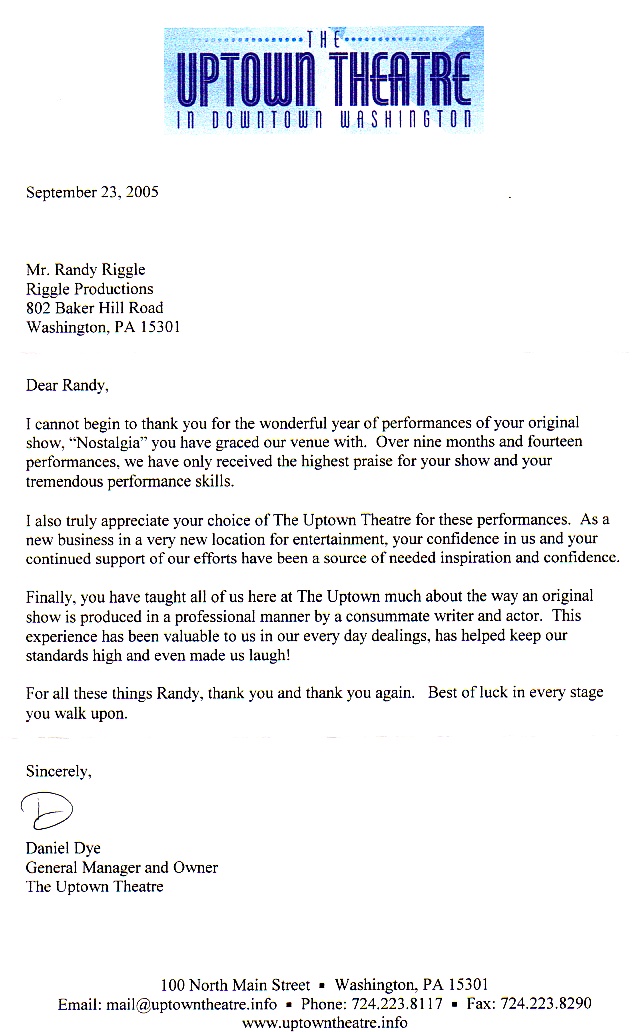 THE
UPTOWN THEATRE
IN DOWNTOWN WASHINGTON

September 23, 2005

Mr. Randy Riggle
Riggle Productions
802 Baker Hill Road
Washington, PA 15301

Dear Randy,

I cannot begin to thank you for the wonderful year of performances of your original show, "Nostalgia" you have graced our venue with. Over nine months and fourteen performances, we have only received the highest praise for your show and your tremendous performance skills.

I also truly appreciate your choice of The Uptown Theatre for these performances. As a new business in a very new location for entertainment, your confidence in us and your continued support of our efforts have been a source of needed inspiration and confidence.

Finally, you have taught all of us here at The Uptown much about the way an original show is produced in a professional manner by a consummate writer and actor. This experience has been valuable to us in our every day dealings, has helped keep our standards high and even made us laugh!

For all these things Randy, thank you and thank you again. Best of luck in every stage you walk upon.

Sincerely,

D

Daniel Dye
General Manager and Owner
The Uptown Theatre

100 North Main Street ▪ Washington, PA 15301
Email: mail@uptowntheatre.info ▪ Phone: 724.223.8117 ▪ Fax: 724.223.8290
www.uptowntheatre.info